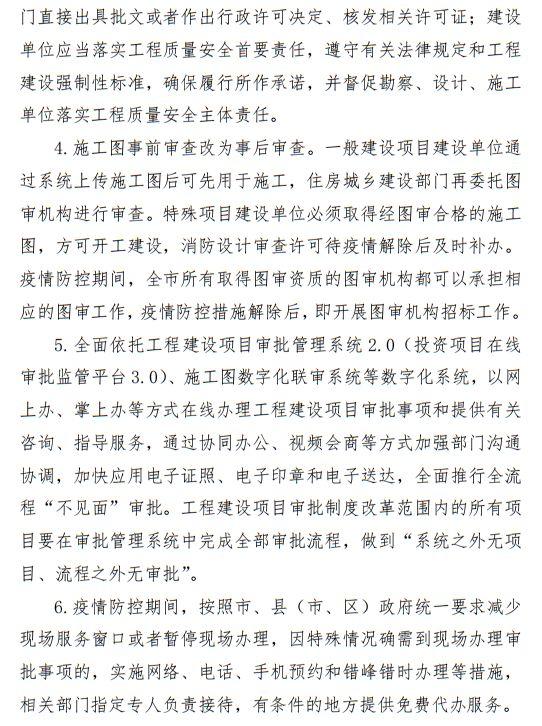 门直接出具批文或者作出行政许可决定、核发相关许可证；建设单位应当落实工程质量安全首要责任，遵守有关法律规定和工程建设强制性标准，确保履行所作承诺，并督促勘察、设计、施工单位落实工程质量安全主体责任。

4.施工图事前审查改为事后审查。一般建设项目建设单位通过系统上传施工图后可先用于施工，住房城乡建设部门再委托图审机构进行审查。特殊项目建设单位必须取得经图审合格的施工图，方可开工建设，消防设计审查许可待疫情解除后及时补办。疫情防控期间，全市所有取得图审资质的图审机构都可以承担相应的图审工作，疫情防控措施解除后，即开展图审机构招标工作。

5.全面依托工程建设项目审批管理系统2.0（投资项目在线审批监管平台3.0）、施工图数字化联审系统等数字化系统，以网上办、掌上办等方式在线办理工程建设项目审批事项和提供有关咨询、指导服务，通过协同办公、视频会商等方式加强部门沟通协调，加快应用电子证照、电子印章和电子送达，全面推行全流程“不见面”审批。工程建设项目审批制度改革范围内的所有项目要在审批管理系统中完成全部审批流程，做到“系统之外无项目、流程之外无审批”。

6.疫情防控期间，按照市、县（市、区）政府统一要求减少现场服务窗口或者暂停现场办理，因特殊情况确需到现场办理审批事项的，实施网络、电话、手机预约和错峰错时办理等措施，相关部门指定专人负责接待，有条件的地方提供免费代办服务。